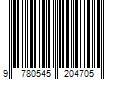 9 780545 204705